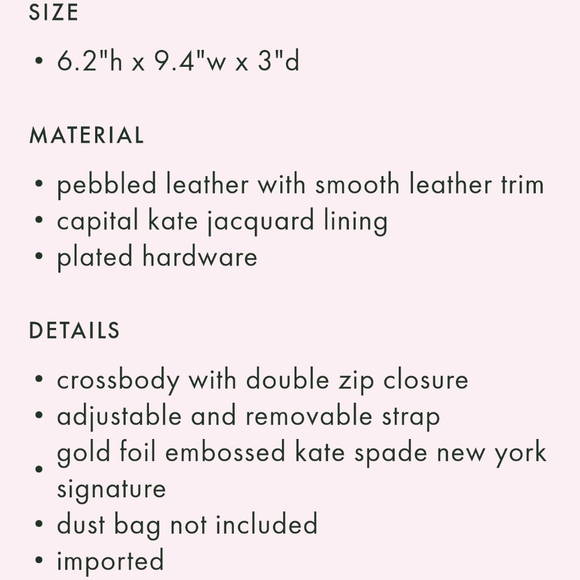 SIZE

• 6.2"h x 9.4"w x 3"d

MATERIAL

• pebbled leather with smooth leather trim
• capital kate jacquard lining
• plated hardware

DETAILS

• crossbody with double zip closure
• adjustable and removable strap
• gold foil embossed kate spade new york signature
• dust bag not included
• imported